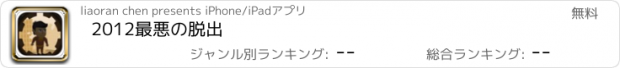 liaoran chen presents iPhone/iPadアプリ

無料

2012最悪の脱出

ジャンル別ランキング: --

総合ランキング: --